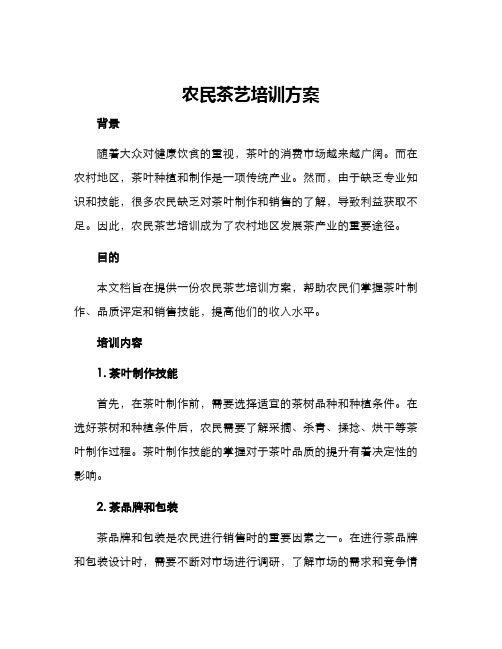 农民茶艺培训方案

背景

随着大众对健康饮食的重视，茶叶的消费市场越来越广阔。而在农村地区，茶叶种植和制作是一项传统产业。然而，由于缺乏专业知识和技能，很多农民缺乏对茶叶制作和销售的了解，导致利益获取不足。因此，农民茶艺培训成为了农村地区发展茶产业的重要途径。

目的

本文档旨在提供一份农民茶艺培训方案，帮助农民们掌握茶叶制作、品质评定和销售技能，提高他们的收入水平。

培训内容

1. 茶叶制作技能

首先，在茶叶制作前，需要选择适宜的茶树品种和种植条件。在选好茶树和种植条件后，农民需要了解采摘、杀青、揉捻、烘干等茶叶制作过程。茶叶制作技能的掌握对于茶叶品质的提升有着决定性的影响。

2. 茶品牌和包装

茶品牌和包装是农民进行销售时的重要因素之一。在进行茶品牌和包装设计时，需要不断对市场进行调研，了解市场的需求和竞争情